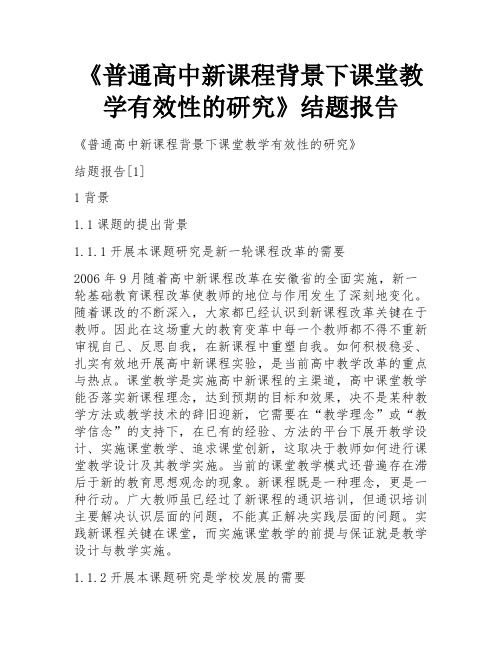 《普通高中新课程背景下课堂教学有效性的研究》结题报告

《普通高中新课程背景下课堂教学有效性的研究》

结题报告[1]

1 背景

1.1 课题的提出背景

1.1.1 开展本课题研究是新一轮课程改革的需要

2006 年 9 月随着高中新课程改革在安徽省的全面实施，新一轮基础教育课程改革使教师的地位与作用发生了深刻地变化。随着课改的不断深入，大家都已经认识到新课程改革关键在于教师。因此在这场重大的教育变革中每一个教师都不得不重新审视自己、反思自我，在新课程中重塑自我。如何积极稳妥、扎实有效地开展高中新课程实验，是当前高中教学改革的重点与热点。课堂教学是实施高中新课程的主渠道，高中课堂教学能否落实新课程理念，达到预期的目标和效果，决不是某种教学方法或教学技术的辞旧迎新，它需要在“教学理念”或“教学信念”的支持下，在已有的经验、方法的平台下展开教学设计、实施课堂教学、追求课堂创新，这取决于教师如何进行课堂教学设计及其教学实施。当前的课堂教学模式还普遍存在滞后于新的教育思想观念的现象。新课程既是一种理念，更是一种行动。广大教师虽已经过了新课程的通识培训，但通识培训主要解决认识层面的问题，不能真正解决实践层面的问题。实践新课程关键在课堂，而实施课堂教学的前提与保证就是教学设计与教学实施。

1.1.2 开展本课题研究是学校发展的需要